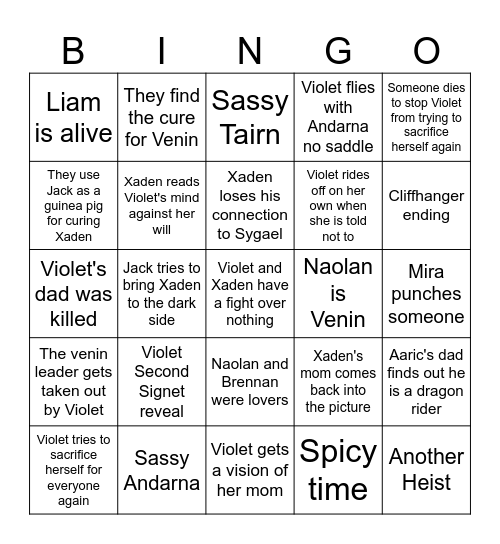 | B | I | N | G | O |
|---|---|---|---|---|
| Liam is alive | They find the cure for Venin | Sassy Tairn | Violet flies with Andarna no saddle | Someone dies to stop Violet from trying to sacrifice herself again |
| They use Jack as a guinea pig for curing Xaden | Xaden reads Violet's mind against her will | Xaden loses his connection to Sygael | Violet rides off on her own when she is told not to | Cliffhanger ending |
| Violet's dad was killed | Jack tries to bring Xaden to the dark side | Violet and Xaden have a fight over nothing | Naolan is Venin | Mira punches someone |
| The venin leader gets taken out by Violet | Violet Second Signet reveal | Naolan and Brennan were lovers | Xaden's mom comes back into the picture | Aaric's dad finds out he is a dragon rider |
| Violet tries to sacrifice herself for everyone again | Sassy Andarna | Violet gets a vision of her mom | Spicy time | Another Heist |